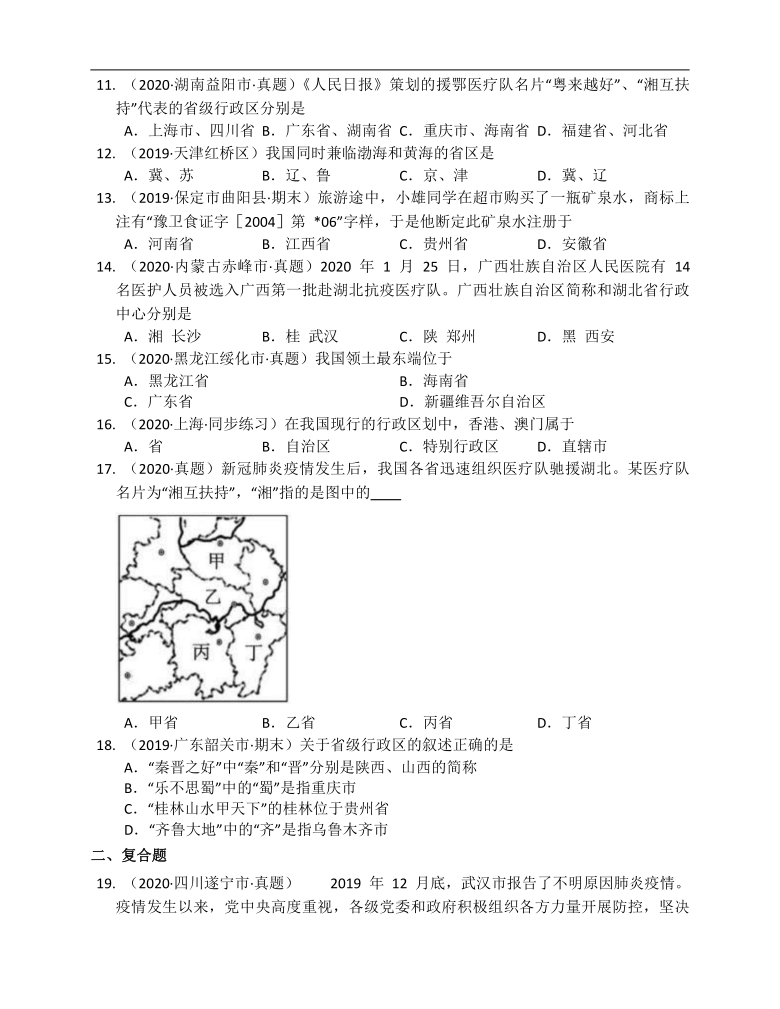 11. （2020·湖南益阳市·真题）《人民日报》策划的援鄂医疗队名片“粤来越好”、“湘互扶持”代表的省级行政区分别是
A．上海市、四川省 B．广东省、湖南省 C．重庆市、海南省 D．福建省、河北省
12. （2019·天津红桥区）我国同时兼临渤海和黄海的省区是
A．冀、苏 B．辽、鲁 C．京、津 D．冀、辽
13. （2019·保定市曲阳县·期末）旅游途中，小雄同学在超市购买了一瓶矿泉水，商标上注有“豫卫食证字［2004］第 *06”字样，于是他断定此矿泉水注册于
A．河南省 B．江西省 C．贵州省 D．安徽省
14. （2020·内蒙古赤峰市·真题）2020 年 1 月 25 日，广西壮族自治区人民医院有 14 名医护人员被选入广西第一批赴湖北抗疫医疗队。广西壮族自治区简称和湖北省行政中心分别是
A．湘 长沙 B．桂 武汉 C．陕 郑州 D．黑 西安
15. （2020·黑龙江绥化市·真题）我国领土最东端位于
A．黑龙江省 B．海南省
C．广东省 D．新疆维吾尔自治区
16. （2020·上海·同步练习）在我国现行的行政区划中，香港、澳门属于
A．省 B．自治区 C．特别行政区 D．直辖市
17. （2020·真题）新冠肺炎疫情发生后，我国各省迅速组织医疗队驰援湖北。某医疗队名片为“湘互扶持”，“湘”指的是图中的____

甲
乙
丙
丁

A．甲省 B．乙省 C．丙省 D．丁省
18. （2019·广东韶关市·期末）关于省级行政区的叙述正确的是
A．“秦晋之好”中“秦”和“晋”分别是陕西、山西的简称
B．“乐不思蜀”中的“蜀”是指重庆市
C．“桂林山水甲天下”的桂林位于贵州省
D．“齐鲁大地”中的“齐”是指乌鲁木齐市
二、复合题
19. （2020·四川遂宁市·真题） 2019 年 12 月底，武汉市报告了不明原因肺炎疫情。疫情发生以来，党中央高度重视，各级党委和政府积极组织各方力量开展防控，坚决